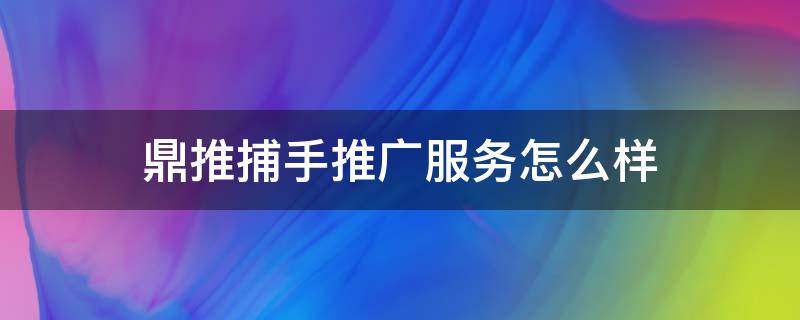 鼎推捕手推广服务怎么样